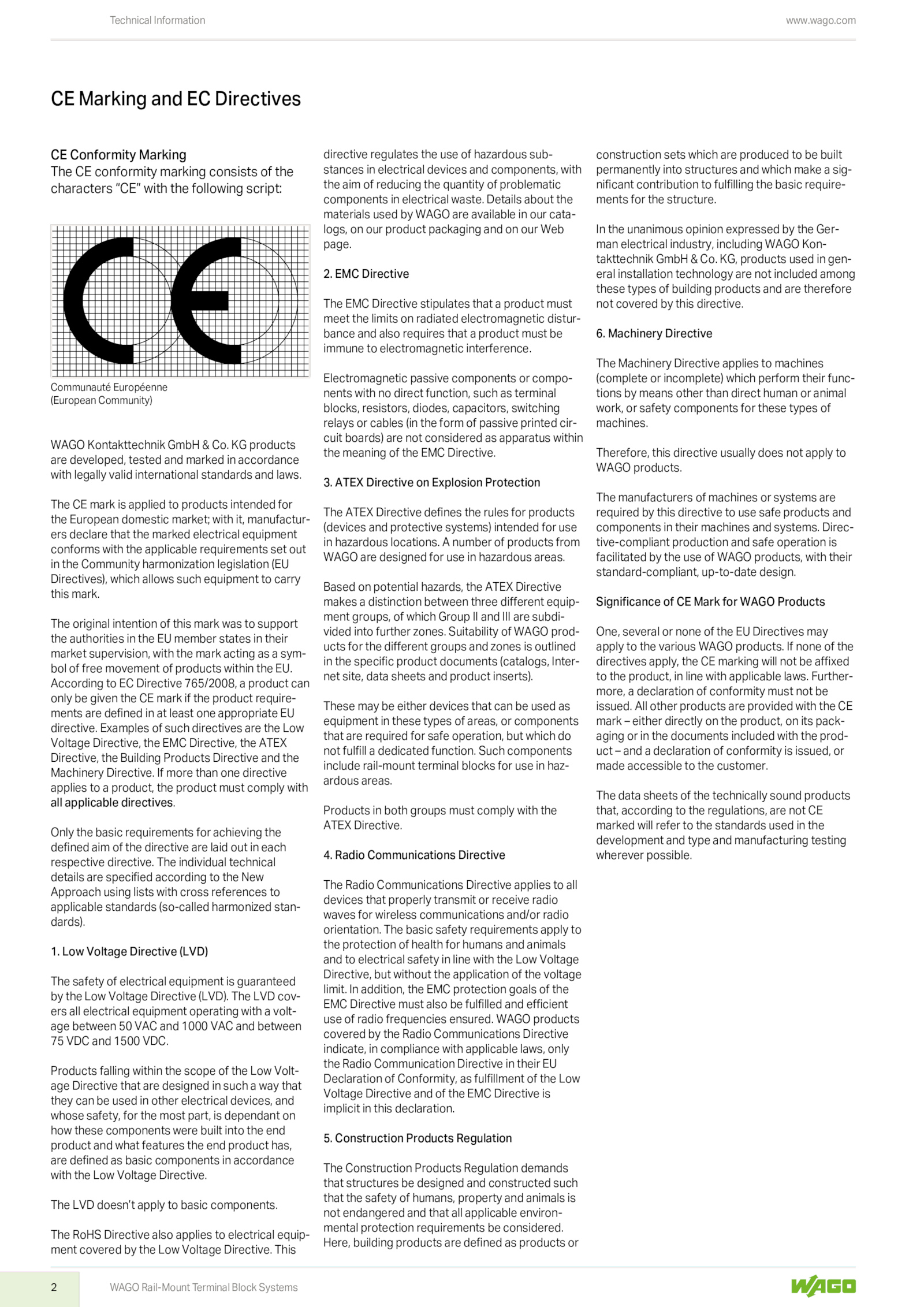 Technical Information

www.wago.com

CE Marking and EC Directives

CE Conformity Marking
The CE conformity marking consists of the characters "CE" with the following script:

Communauté Européenne
(European Community)

WAGO Kontakttechnik GmbH & Co. KG products are developed, tested and marked in accordance with legally valid international standards and laws.

The CE mark is applied to products intended for the European domestic market; with it, manufacturers declare that the marked electrical equipment conforms with the applicable requirements set out in the Community harmonization legislation (EU Directives), which allows such equipment to carry this mark.

The original intention of this mark was to support the authorities in the EU member states in their market supervision, with the mark acting as a symbol of free movement of products within the EU. According to EC Directive 765/2008, a product can only be given the CE mark if the product requirements are defined in at least one appropriate EU directive. Examples of such directives are the Low Voltage Directive, the EMC Directive, the ATEX Directive, the Building Products Directive and the Machinery Directive. If more than one directive applies to a product, the product must comply with all applicable directives.

Only the basic requirements for achieving the defined aim of the directive are laid out in each respective directive. The individual technical details are specified according to the New Approach using lists with cross references to applicable standards (so-called harmonized standards).

1. Low Voltage Directive (LVD)

The safety of electrical equipment is guaranteed by the Low Voltage Directive (LVD). The LVD covers all electrical equipment operating with a voltage between 50 VAC and 1000 VAC and between 75 VDC and 1500 VDC.

Products falling within the scope of the Low Voltage Directive that are designed in such a way that they can be used in other electrical devices, and whose safety, for the most part, is dependant on how these components were built into the end product and what features the end product has, are defined as basic components in accordance with the Low Voltage Directive.

The LVD doesn't apply to basic components.

The RoHS Directive also applies to electrical equipment covered by the Low Voltage Directive. This directive regulates the use of hazardous substances in electrical devices and components, with the aim of reducing the quantity of problematic components in electrical waste. Details about the materials used by WAGO are available in our catalogs, on our product packaging and on our Web page.

2. EMC Directive

The EMC Directive stipulates that a product must meet the limits on radiated electromagnetic disturbance and also requires that a product must be immune to electromagnetic interference.

Electromagnetic passive components or components with no direct function, such as terminal blocks, resistors, diodes, capacitors, switching relays or cables (in the form of passive printed circuit boards) are not considered as apparatus within the meaning of the EMC Directive.

3. ATEX Directive on Explosion Protection

The ATEX Directive defines the rules for products (devices and protective systems) intended for use in hazardous locations. A number of products from WAGO are designed for use in hazardous areas.

Based on potential hazards, the ATEX Directive makes a distinction between three different equipment groups, of which Group II and III are subdivided into further zones. Suitability of WAGO products for the different groups and zones is outlined in the specific product documents (catalogs, Internet site, data sheets and product inserts).

These may be either devices that can be used as equipment in these types of areas, or components that are required for safe operation, but which do not fulfill a dedicated function. Such components include rail-mount terminal blocks for use in hazardous areas.

Products in both groups must comply with the ATEX Directive.

4. Radio Communications Directive

The Radio Communications Directive applies to all devices that properly transmit or receive radio waves for wireless communications and/or radio orientation. The basic safety requirements apply to the protection of health for humans and animals and to electrical safety in line with the Low Voltage Directive, but without the application of the voltage limit. In addition, the EMC protection goals of the EMC Directive must also be fulfilled and efficient use of radio frequencies ensured. WAGO products covered by the Radio Communications Directive indicate, in compliance with applicable laws, only the Radio Communication Directive in their EU Declaration of Conformity, as fulfillment of the Low Voltage Directive and of the EMC Directive is implicit in this declaration.

5. Construction Products Regulation

The Construction Products Regulation demands that structures be designed and constructed such that the safety of humans, property and animals is not endangered and that all applicable environmental protection requirements be considered. Here, building products are defined as products or construction sets which are produced to be built permanently into structures and which make a significant contribution to fulfilling the basic requirements for the structure.

In the unanimous opinion expressed by the German electrical industry, including WAGO Kontakttechnik GmbH & Co. KG, products used in general installation technology are not included among these types of building products and are therefore not covered by this directive.

6. Machinery Directive

The Machinery Directive applies to machines (complete or incomplete) which perform their functions by means other than direct human or animal work, or safety components for these types of machines.

Therefore, this directive usually does not apply to WAGO products.

The manufacturers of machines or systems are required by this directive to use safe products and components in their machines and systems. Directive-compliant production and safe operation is facilitated by the use of WAGO products, with their standard-compliant, up-to-date design.

Significance of CE Mark for WAGO Products

One, several or none of the EU Directives may apply to the various WAGO products. If none of the directives apply, the CE marking will not be affixed to the product, in line with applicable laws. Furthermore, a declaration of conformity must not be issued. All other products are provided with the CE mark – either directly on the product, on its packaging or in the documents included with the product – and a declaration of conformity is issued, or made accessible to the customer.

The data sheets of the technically sound products that, according to the regulations, are not CE marked will refer to the standards used in the development and type and manufacturing testing wherever possible.

2

WAGO Rail-Mount Terminal Block Systems

WAGO